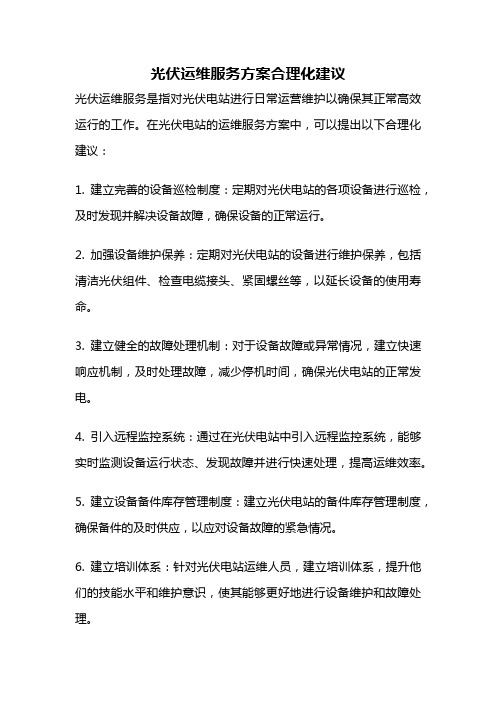 光伏运维服务方案合理化建议

光伏运维服务是指对光伏电站进行日常运营维护以确保其正常高效运行的工作。在光伏电站的运维服务方案中，可以提出以下合理化建议：

1. 建立完善的设备巡检制度：定期对光伏电站的各项设备进行巡检，及时发现并解决设备故障，确保设备的正常运行。

2. 加强设备维护保养：定期对光伏电站的设备进行维护保养，包括清洁光伏组件、检查电缆接头、紧固螺丝等，以延长设备的使用寿命。

3. 建立健全的故障处理机制：对于设备故障或异常情况，建立快速响应机制，及时处理故障，减少停机时间，确保光伏电站的正常发电。

4. 引入远程监控系统：通过在光伏电站中引入远程监控系统，能够实时监测设备运行状态、发现故障并进行快速处理，提高运维效率。

5. 建立设备备件库存管理制度：建立光伏电站的备件库存管理制度，确保备件的及时供应，以应对设备故障的紧急情况。

6. 建立培训体系：针对光伏电站运维人员，建立培训体系，提升他们的技能水平和维护意识，使其能够更好地进行设备维护和故障处理。